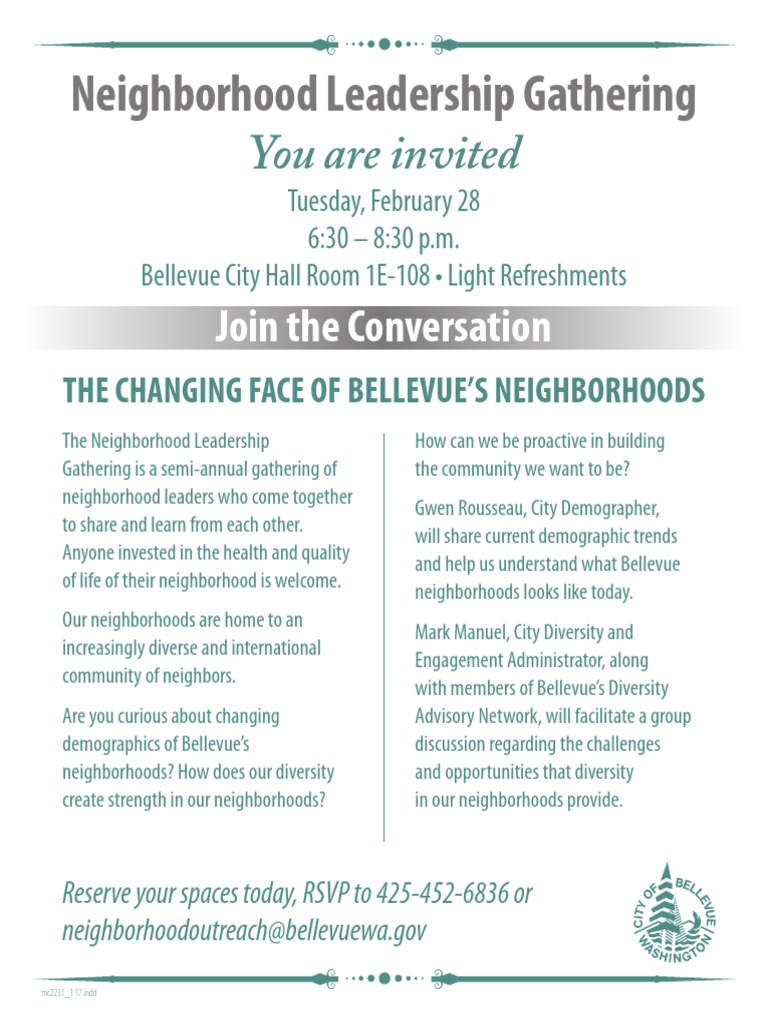 Neighborhood Leadership Gathering

You are invited

Tuesday, February 28
6:30 – 8:30 p.m.
Bellevue City Hall Room 1E-108 • Light Refreshments

Join the Conversation

THE CHANGING FACE OF BELLEVUE'S NEIGHBORHOODS

The Neighborhood Leadership Gathering is a semi-annual gathering of neighborhood leaders who come together to share and learn from each other. Anyone invested in the health and quality of life of their neighborhood is welcome.

Our neighborhoods are home to an increasingly diverse and international community of neighbors.

Are you curious about changing demographics of Bellevue's neighborhoods? How does our diversity create strength in our neighborhoods?

How can we be proactive in building the community we want to be?

Gwen Rousseau, City Demographer, will share current demographic trends and help us understand what Bellevue neighborhoods looks like today.

Mark Manuel, City Diversity and Engagement Administrator, along with members of Bellevue's Diversity Advisory Network, will facilitate a group discussion regarding the challenges and opportunities that diversity in our neighborhoods provide.

Reserve your spaces today, RSVP to 425-452-6836 or neighborhoodoutreach@bellevuewa.gov

CITY OF BELLEVUE WASHINGTON

mc2231_1.17.indd